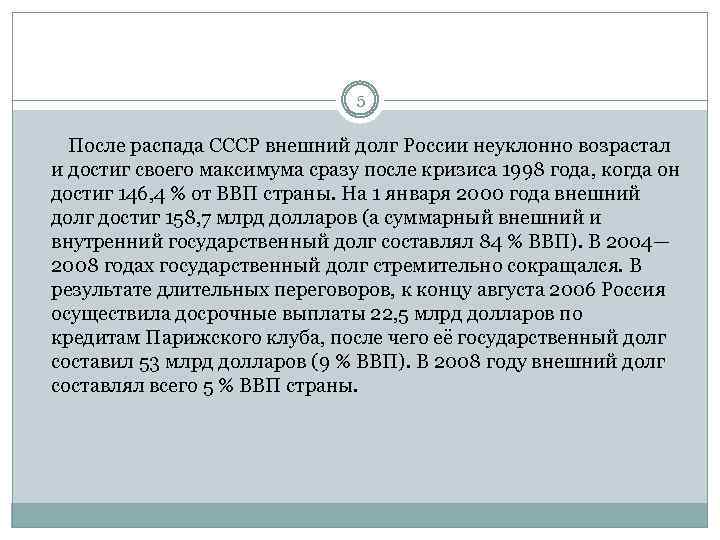 5

После распада СССР внешний долг России неуклонно возрастал и достиг своего максимума сразу после кризиса 1998 года, когда он достиг 146,4 % от ВВП страны. На 1 января 2000 года внешний долг достиг 158,7 млрд долларов (а суммарный внешний и внутренний государственный долг составлял 84 % ВВП). В 2004—2008 годах государственный долг стремительно сокращался. В результате длительных переговоров, к концу августа 2006 Россия осуществила досрочные выплаты 22,5 млрд долларов по кредитам Парижского клуба, после чего её государственный долг составил 53 млрд долларов (9 % ВВП). В 2008 году внешний долг составлял всего 5 % ВВП страны.